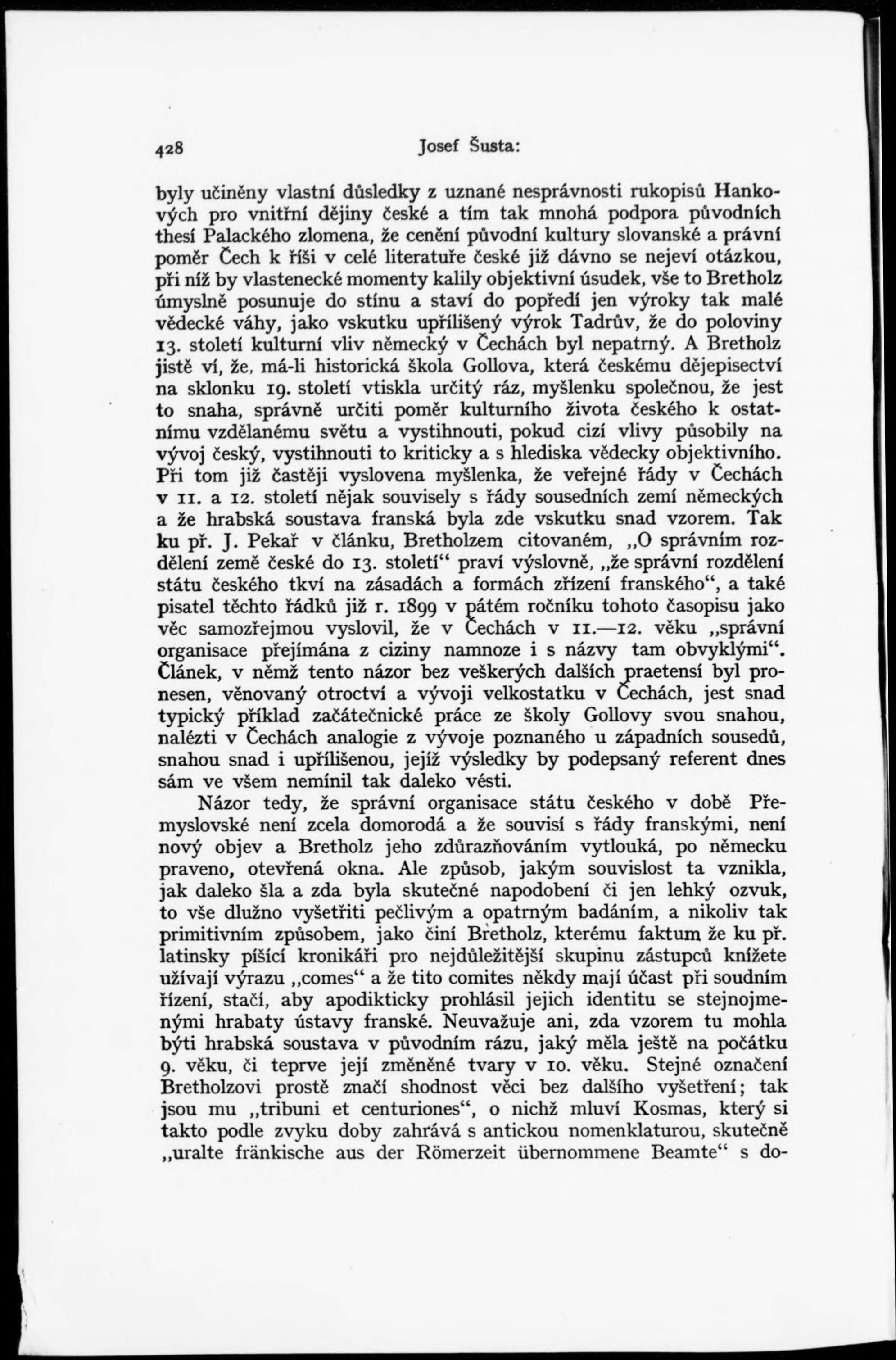 428 Josef Šusta:

byly učiněny vlastní důsledky z uznané nesprávnosti rukopisů Hankových pro vnitřní dějiny české a tím tak mnohá podpora původních thesí Palackého zlomena, že cenění původní kultury slovanské a právní poměr Čech k říši v celé literatuře české již dávno se nejeví otázkou, při níž by vlastenecké momenty kalily objektivní úsudek, vše to Bretholz úmyslně posunuje do stínu a staví do popředí jen výroky tak malé vědecké váhy, jako vskutku upřílišený výrok Tadrův, že do poloviny 13. století kulturní vliv německý v Čechách byl nepatrný. A Bretholz jistě ví, že, má-li historická škola Gollova, která českému dějepisectví na sklonku 19. století vtiskla určitý ráz, myšlenku společnou, že jest to snaha, správně určiti poměr kulturního života českého k ostatnímu vzdělanému světu a vystihnouti, pokud cizí vlivy působily na vývoj český, vystihnouti to kriticky a s hlediska vědecky objektivního. Při tom již častěji vyslovena myšlenka, že veřejné řády v Čechách v 11. a 12. století nějak souvisely s řády sousedních zemí německých a že hrabská soustava franská byla zde vskutku snad vzorem. Tak ku př. J. Pekař v článku, Bretholzem citovaném, „O správním rozdělení země české do 13. století“ praví výslovně, „že správní rozdělení státu českého tkví na zásadách a formách zřízení franského“, a také pisatel těchto řádků již r. 1899 v pátém ročníku tohoto časopisu jako věc samozřejmou vyslovil, že v Čechách v 11.—12. věku „správní organisace přejímána z ciziny namnoze i s názvy tam obvyklými“. Článek, v němž tento názor bez veškerých dalších praetensí byl pronesen, věnovaný otroctví a vývoji velkostatku v Čechách, jest snad typický příklad začátečnické práce ze školy Gollovy svou snahou, nalézti v Čechách analogie z vývoje poznaného u západních sousedů, snahou snad i upřílišenou, jejíž výsledky by podepsaný referent dnes sám ve všem nemínil tak daleko vésti.

Názor tedy, že správní organisace státu českého v době Přemyslovské není zcela domorodá a že souvisí s řády franskými, není nový objev a Bretholz jeho zdůrazňováním vytlouká, po německu praveno, otevřená okna. Ale způsob, jakým souvislost ta vznikla, jak daleko šla a zda byla skutečné napodobení či jen lehký ozvuk, to vše dlužno vyšetřiti pečlivým a opatrným badáním, a nikoliv tak primitivním způsobem, jako činí Bretholz, kterému faktum že ku př. latinsky píšící kronikáři pro nejdůležitější skupinu zástupců knížete užívají výrazu „comes“ a že tito comites někdy mají účast při soudním řízení, stačí, aby apodikticky prohlásil jejich identitu se stejnojmenými hrabaty ústavy franské. Neuvažuje ani, zda vzorem tu mohla býti hrabská soustava v původním rázu, jaký měla ještě na počátku 9. věku, či teprve její změněné tvary v 10. věku. Stejné označení Bretholzovi prostě značí shodnost věci bez dalšího vyšetření; tak jsou mu „tribuni et centuriones“, o nichž mluví Kosmas, který si takto podle zvyku doby zahrává s antickou nomenklaturou, skutečně „uralte fränkische aus der Römerzeit übernommene Beamte“ s do-